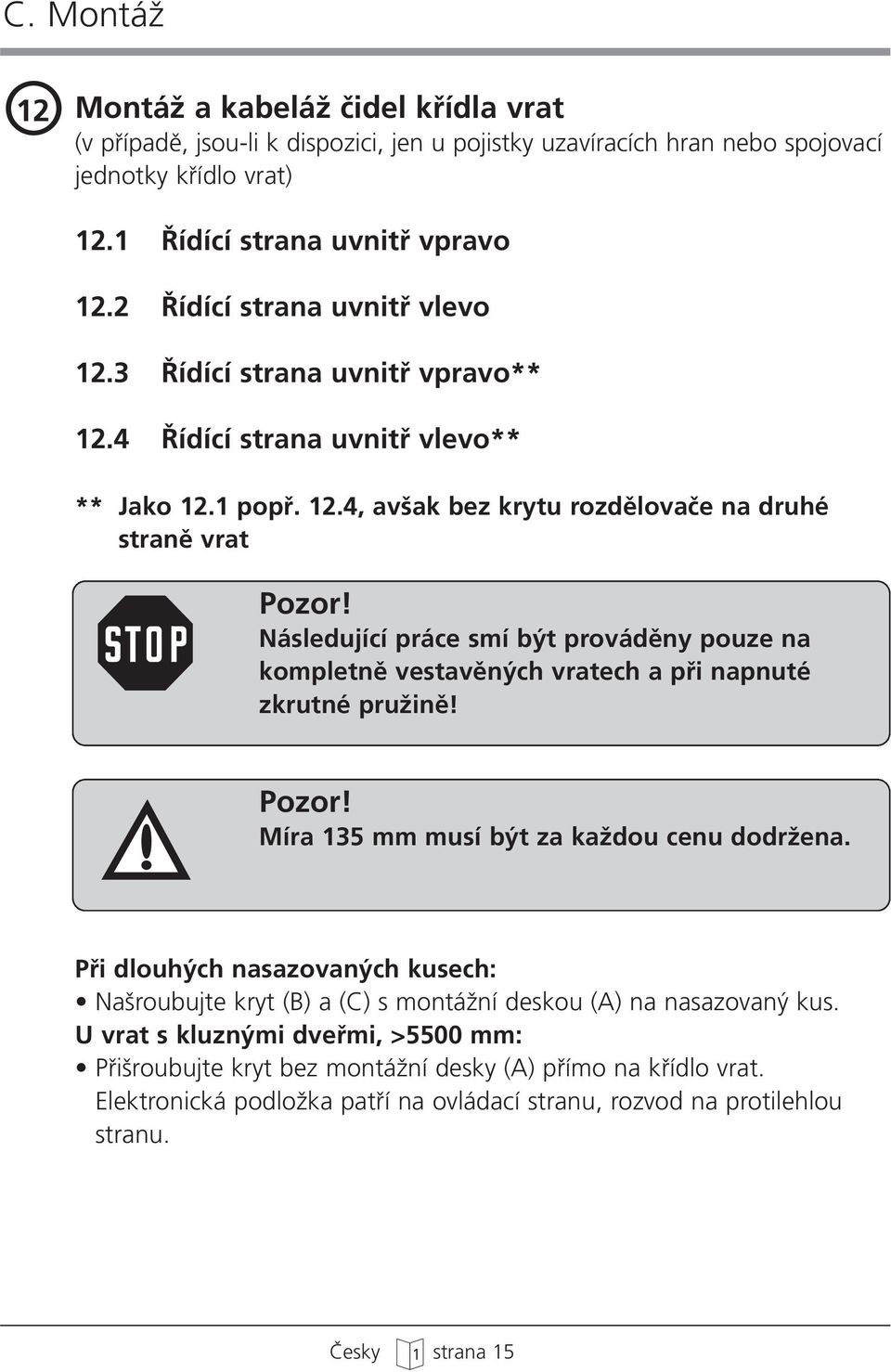 C. Montáž

12 Montáž a kabeláž čidel křídla vrat
(v případě, jsou-li k dispozici, jen u pojistky uzavíracích hran nebo spojovací jednotky křídlo vrat)

12.1 Řídící strana uvnitř vpravo

12.2 Řídící strana uvnitř vlevo

12.3 Řídící strana uvnitř vpravo**

12.4 Řídící strana uvnitř vlevo**

** Jako 12.1 popř. 12.4, avšak bez krytu rozdělovače na druhé straně vrat

STOP

Pozor!
Následující práce smí být prováděny pouze na kompletně vestavěných vratech a při napnuté zkrutné pružině!

Pozor!
Míra 135 mm musí být za každou cenu dodržena.

Při dlouhých nasazovaných kusech:
• Našroubujte kryt (B) a (C) s montážní deskou (A) na nasazovaný kus.
U vrat s kluznými dveřmi, >5500 mm:
• Přišroubujte kryt bez montážní desky (A) přímo na křídlo vrat. Elektronická podložka patří na ovládací stranu, rozvod na protilehlou stranu.

Česky 1 strana 15